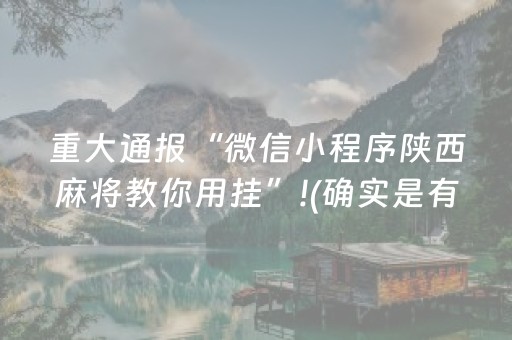 重大通报“微信小程序陕西麻将教你用挂”!(确实是有